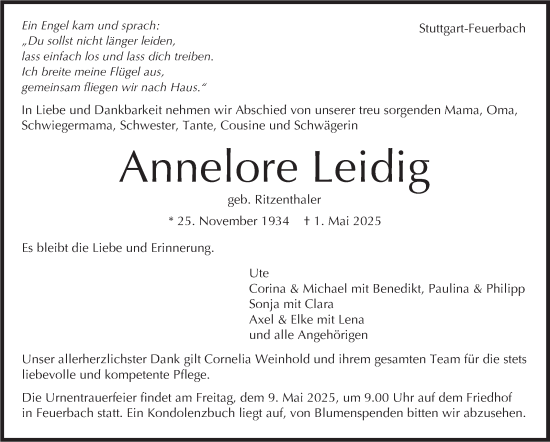 Ein Engel kam und sprach:
„Du sollst nicht länger leiden,
lass einfach los und lass dich treiben.
Ich breite meine Flügel aus,
gemeinsam fliegen wir nach Haus.“

Stuttgart-Feuerbach

In Liebe und Dankbarkeit nehmen wir Abschied von unserer treu sorgenden Mama, Oma, Schwiegermama, Schwester, Tante, Cousine und Schwägerin

Annelore Leidig

geb. Ritzenthaler

* 25. November 1934 † 1. Mai 2025

Es bleibt die Liebe und Erinnerung.

Ute
Corina & Michael mit Benedikt, Paulina & Philipp
Sonja mit Clara
Axel & Elke mit Lena
und alle Angehörigen

Unser allerherzlichster Dank gilt Cornelia Weinhold und ihrem gesamten Team für die stets liebevolle und kompetente Pflege.

Die Urnentrauerfeier findet am Freitag, dem 9. Mai 2025, um 9.00 Uhr auf dem Friedhof in Feuerbach statt. Ein Kondolenzbuch liegt auf, von Blumenspenden bitten wir abzusehen.